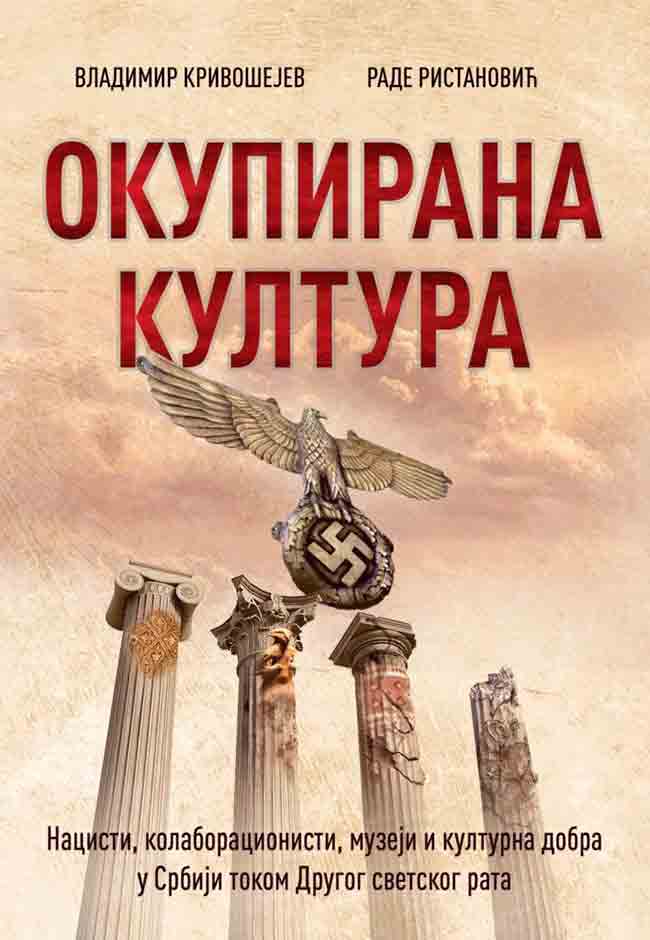 ВЛАДИМИР КРИВОШЕЈЕВ РАДЕ РИСТАНОВИЋ

ОКУПИРАНА КУЛТУРА

Нацисти, колаборационисти, музеји и културна добра у Србији током Другог светског рата